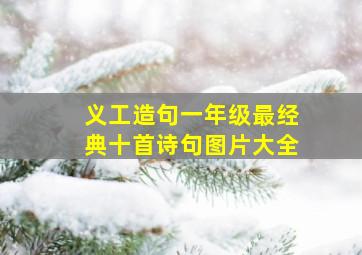 义工造句一年级最经典十首诗句图片大全